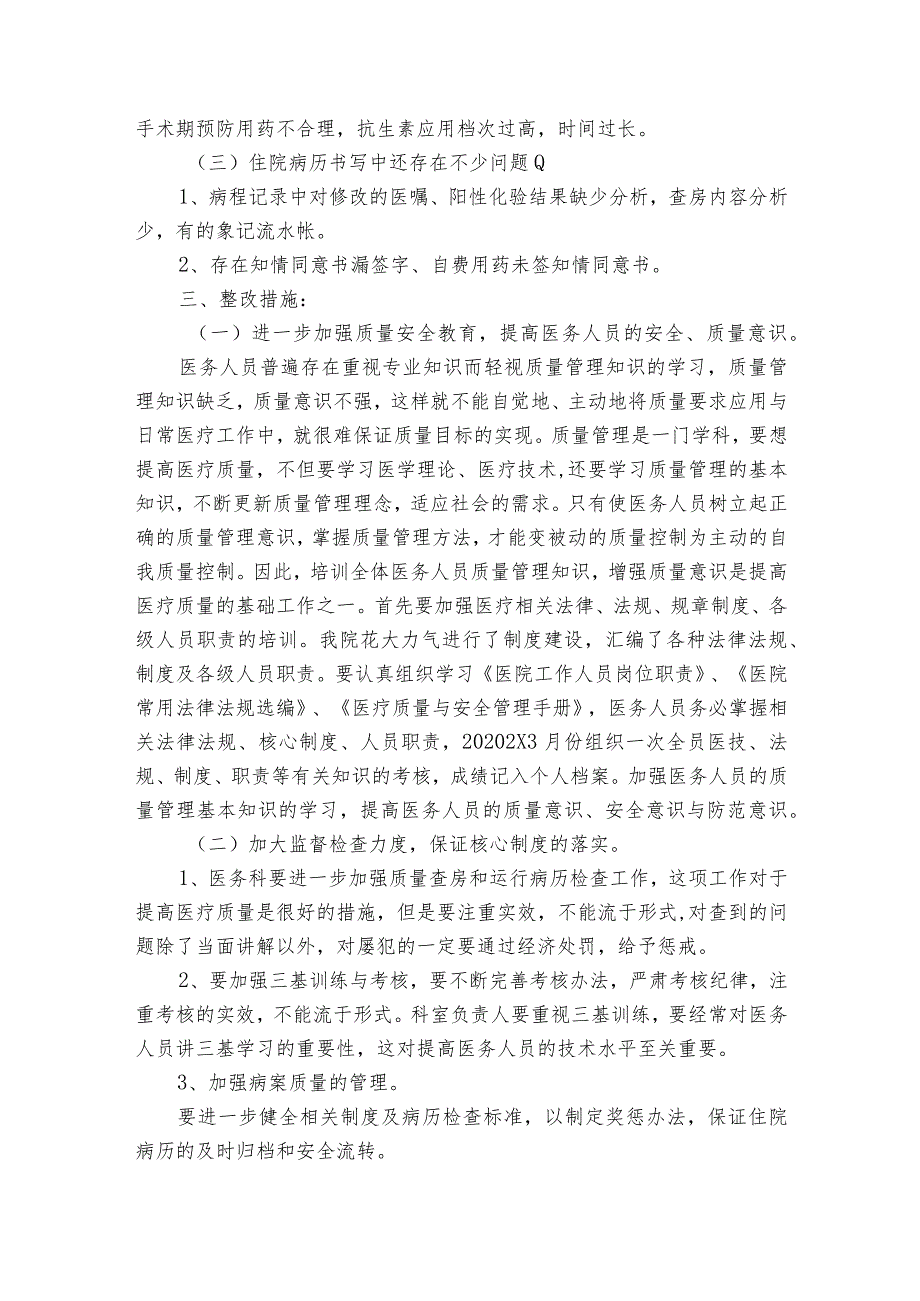 手术期预防用药不合理，抗生素应用档次过高，时间过长。

（三）住院病历书写中还存在不少问题Q

1、病程记录中对修改的医嘱、阳性化验结果缺少分析，查房内容分析少，有的象记流水帐。

2、存在知情同意书漏签字、自费用药未签知情同意书。

三、整改措施：

（一）进一步加强质量安全教育，提高医务人员的安全、质量意识。

医务人员普遍存在重视专业知识而轻视质量管理知识的学习，质量管理知识缺乏，质量意识不强，这样就不能自觉地、主动地将质量要求应用与日常医疗工作中，就很难保证质量目标的实现。质量管理是一门学科，要想提高医疗质量，不但要学习医学理论、医疗技术,还要学习质量管理的基本知识，不断更新质量管理理念，适应社会的需求。只有使医务人员树立起正确的质量管理意识，掌握质量管理方法，才能变被动的质量控制为主动的自我质量控制。因此，培训全体医务人员质量管理知识，增强质量意识是提高医疗质量的基础工作之一。首先要加强医疗相关法律、法规、规章制度、各级人员职责的培训。我院花大力气进行了制度建设，汇编了各种法律法规、制度及各级人员职责。要认真组织学习《医院工作人员岗位职责》、《医院常用法律法规选编》、《医疗质量与安全管理手册》，医务人员务必掌握相关法律法规、核心制度、人员职责，20202X3月份组织一次全员医技、法规、制度、职责等有关知识的考核，成绩记入个人档案。加强医务人员的质量管理基本知识的学习，提高医务人员的质量意识、安全意识与防范意识。

（二）加大监督检查力度，保证核心制度的落实。

1、医务科要进一步加强质量查房和运行病历检查工作，这项工作对于提高医疗质量是很好的措施，但是要注重实效，不能流于形式,对查到的问题除了当面讲解以外，对屡犯的一定要通过经济处罚，给予惩戒。

2、要加强三基训练与考核，要不断完善考核办法，严肃考核纪律，注重考核的实效，不能流于形式。科室负责人要重视三基训练，要经常对医务人员讲三基学习的重要性，这对提高医务人员的技术水平至关重要。

3、加强病案质量的管理。

要进一步健全相关制度及病历检查标准，以制定奖惩办法，保证住院病历的及时归档和安全流转。